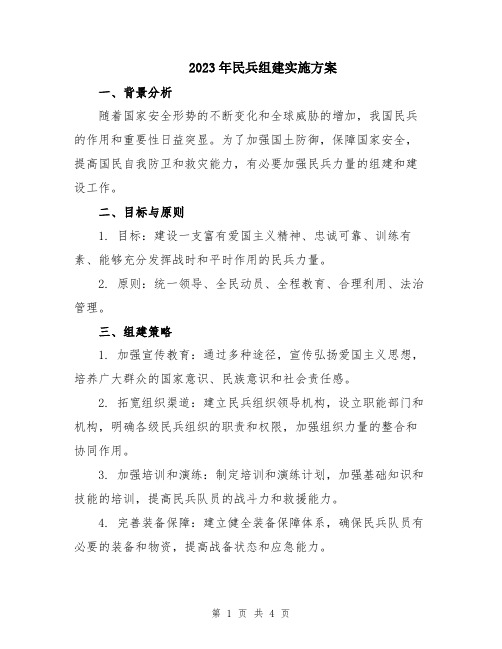 2023年民兵组建实施方案

一、背景分析

随着国家安全形势的不断变化和全球威胁的增加，我国民兵的作用和重要性日益突显。为了加强国土防御，保障国家安全，提高国民自我防卫和救灾能力，有必要加强民兵力量的组建和建设工作。

二、目标与原则

1. 目标：建设一支富有爱国主义精神、忠诚可靠、训练有素、能够充分发挥战时和平时作用的民兵力量。

2. 原则：统一领导、全民动员、全程教育、合理利用、法治管理。

三、组建策略

1. 加强宣传教育：通过多种途径，宣传弘扬爱国主义思想，培养广大群众的国家意识、民族意识和社会责任感。

2. 拓宽组织渠道：建立民兵组织领导机构，设立职能部门和机构，明确各级民兵组织的职责和权限，加强组织力量的整合和协同作用。

3. 加强培训和演练：制定培训和演练计划，加强基础知识和技能的培训，提高民兵队员的战斗力和救援能力。

4. 完善装备保障：建立健全装备保障体系，确保民兵队员有必要的装备和物资，提高战备状态和应急能力。

第 1 页 共 4 页